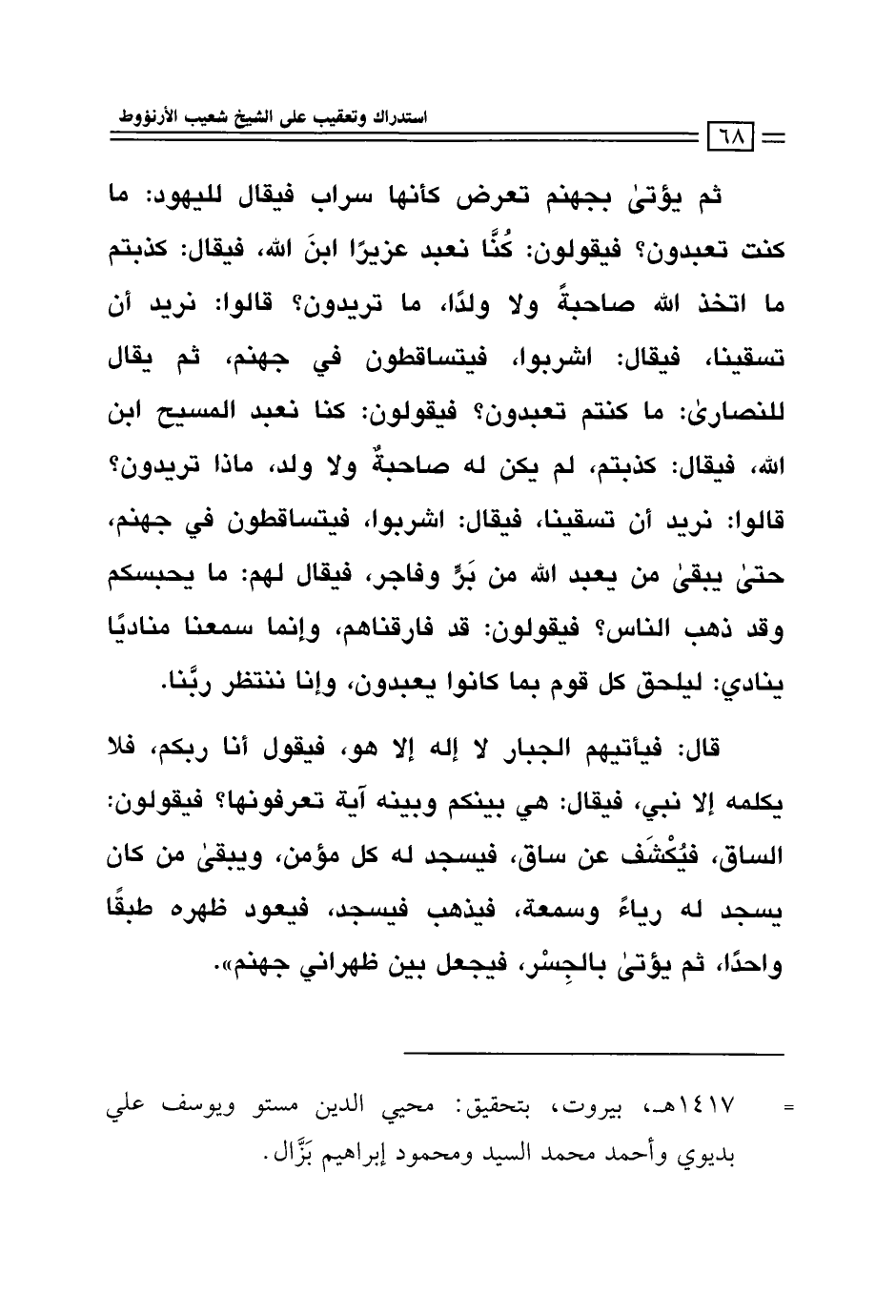 استدراك وتعقيب على الشيخ شعيب الأرنؤوط

٦٨

ثم يؤتىٰ بجهنم تعرض كأنها سراب فيقال لليهود: ما كنت تعبدون؟ فيقولون: كُنَّا نعبد عزيرًا ابنَ الله، فيقال: كذبتم ما اتخذ الله صاحبةً ولا ولدًا، ما تريدون؟ قالوا: نريد أن تسقينا، فيقال: اشربوا، فيتساقطون في جهنم، ثم يقال للنصارىٰ: ما كنتم تعبدون؟ فيقولون: كنا نعبد المسيح ابن الله، فيقال: كذبتم، لم يكن له صاحبةٌ ولا ولد، ماذا تريدون؟ قالوا: نريد أن تسقينا، فيقال: اشربوا، فيتساقطون في جهنم، حتىٰ يبقىٰ من يعبد الله من بَرٍّ وفاجر، فيقال لهم: ما يحبسكم وقد ذهب الناس؟ فيقولون: قد فارقناهم، وإنما سمعنا مناديًا ينادي: ليلحق كل قوم بما كانوا يعبدون، وإنا ننتظر ربَّنا.

قال: فيأتيهم الجبار لا إله إلا هو، فيقول أنا ربكم، فلا يكلمه إلا نبي، فيقال: هي بينكم وبينه آية تعرفونها؟ فيقولون: الساق، فيُكْشَف عن ساق، فيسجد له كل مؤمن، ويبقىٰ من كان يسجد له رياءً وسمعة، فيذهب فيسجد، فيعود ظهره طبقًا واحدًا، ثم يؤتىٰ بالجِسْر، فيجعل بين ظهراني جهنم».

= ١٤١٧هـ، بيروت، بتحقيق: محيي الدين مستو ويوسف علي بديوي وأحمد محمد السيد ومحمود إبراهيم بَزَّال.